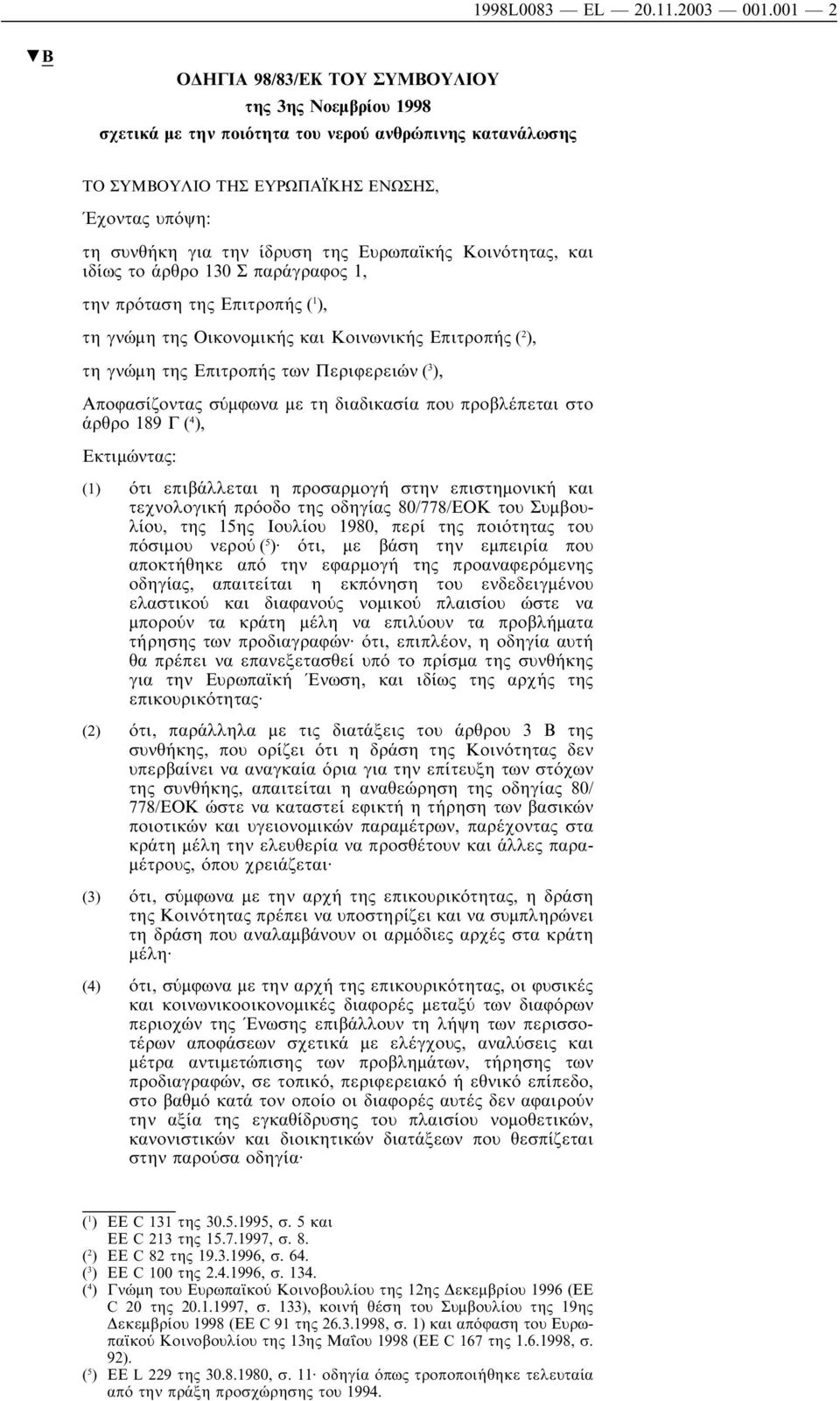 1998L0083 — EL — 20.11.2003 — 001.001 — 2

▼B

ΟΔΗΓΙΑ 98/83/ΕΚ ΤΟΥ ΣΥΜΒΟΥΛΙΟΥ

της 3ης Νοεμβρίου 1998

σχετικά με την ποιότητα του νερού ανθρώπινης κατανάλωσης

ΤΟ ΣΥΜΒΟΥΛΙΟ ΤΗΣ ΕΥΡΩΠΑΪΚΗΣ ΕΝΩΣΗΣ,

Έχοντας υπόψη:

τη συνθήκη για την ίδρυση της Ευρωπαϊκής Κοινότητας, και ιδίως το άρθρο 130 Σ παράγραφος 1,

την πρόταση της Επιτροπής ($^1$),

τη γνώμη της Οικονομικής και Κοινωνικής Επιτροπής ($^2$),

τη γνώμη της Επιτροπής των Περιφερειών ($^3$),

Αποφασίζοντας σύμφωνα με τη διαδικασία που προβλέπεται στο άρθρο 189 Γ ($^4$),

Εκτιμώντας:

(1) ότι επιβάλλεται η προσαρμογή στην επιστημονική και τεχνολογική πρόοδο της οδηγίας 80/778/ΕΟΚ του Συμβουλίου, της 15ης Ιουλίου 1980, περί της ποιότητας του πόσιμου νερού ($^5$)· ότι, με βάση την εμπειρία που αποκτήθηκε από την εφαρμογή της προαναφερόμενης οδηγίας, απαιτείται η εκπόνηση του ενδεδειγμένου ελαστικού και διαφανούς νομικού πλαισίου ώστε να μπορούν τα κράτη μέλη να επιλύουν τα προβλήματα τήρησης των προδιαγραφών· ότι, επιπλέον, η οδηγία αυτή θα πρέπει να επανεξετασθεί υπό το πρίσμα της συνθήκης για την Ευρωπαϊκή Ένωση, και ιδίως της αρχής της επικουρικότητας·

(2) ότι, παράλληλα με τις διατάξεις του άρθρου 3 Β της συνθήκης, που ορίζει ότι η δράση της Κοινότητας δεν υπερβαίνει να αναγκαία όρια για την επίτευξη των στόχων της συνθήκης, απαιτείται η αναθεώρηση της οδηγίας 80/778/ΕΟΚ ώστε να καταστεί εφικτή η τήρηση των βασικών ποιοτικών και υγειονομικών παραμέτρων, παρέχοντας στα κράτη μέλη την ελευθερία να προσθέτουν και άλλες παραμέτρους, όπου χρειάζεται·

(3) ότι, σύμφωνα με την αρχή της επικουρικότητας, η δράση της Κοινότητας πρέπει να υποστηρίζει και να συμπληρώνει τη δράση που αναλαμβάνουν οι αρμόδιες αρχές στα κράτη μέλη·

(4) ότι, σύμφωνα με την αρχή της επικουρικότητας, οι φυσικές και κοινωνικοοικονομικές διαφορές μεταξύ των διαφόρων περιοχών της Ένωσης επιβάλλουν τη λήψη των περισσοτέρων αποφάσεων σχετικά με ελέγχους, αναλύσεις και μέτρα αντιμετώπισης των προβλημάτων, τήρησης των προδιαγραφών, σε τοπικό, περιφερειακό ή εθνικό επίπεδο, στο βαθμό κατά τον οποίο οι διαφορές αυτές δεν αφαιρούν την αξία της εγκαθίδρυσης του πλαισίου νομοθετικών, κανονιστικών και διοικητικών διατάξεων που θεσπίζεται στην παρούσα οδηγία·

($^1$) ΕΕ C 131 της 30.5.1995, σ. 5 και ΕΕ C 213 της 15.7.1997, σ. 8.
($^2$) ΕΕ C 82 της 19.3.1996, σ. 64.
($^3$) ΕΕ C 100 της 2.4.1996, σ. 134.
($^4$) Γνώμη του Ευρωπαϊκού Κοινοβουλίου της 12ης Δεκεμβρίου 1996 (ΕΕ C 20 της 20.1.1997, σ. 133), κοινή θέση του Συμβουλίου της 19ης Δεκεμβρίου 1998 (ΕΕ C 91 της 26.3.1998, σ. 1) και απόφαση του Ευρωπαϊκού Κοινοβουλίου της 13ης Μαΐου 1998 (ΕΕ C 167 της 1.6.1998, σ. 92).
($^5$) ΕΕ L 229 της 30.8.1980, σ. 11· οδηγία όπως τροποποιήθηκε τελευταία από την πράξη προσχώρησης του 1994.